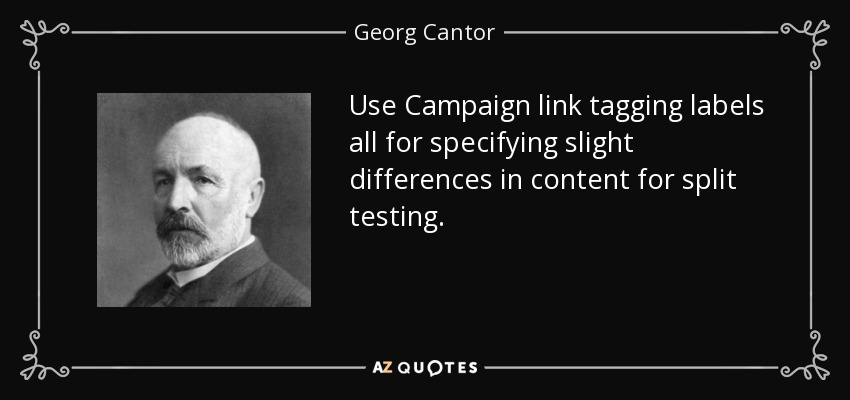 Georg Cantor

Use Campaign link tagging labels all for specifying slight differences in content for split testing.

AZ QUOTES